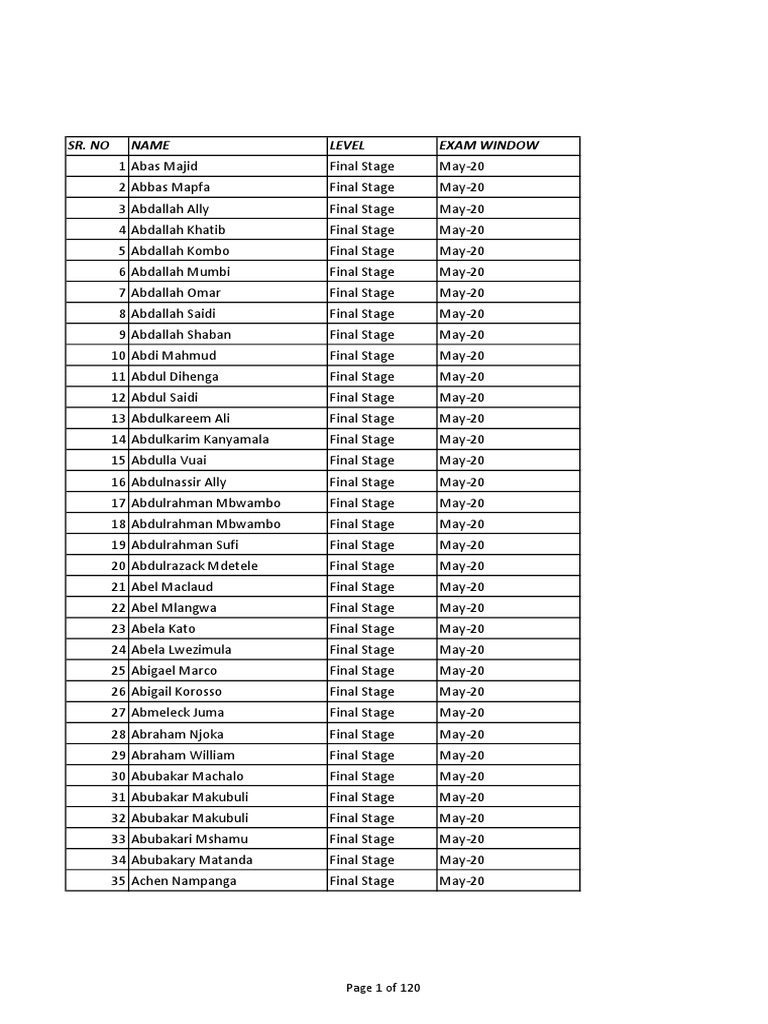 | SR. NO | NAME | LEVEL | EXAM WINDOW |
|---|---|---|---|
| 1 | Abas Majid | Final Stage | May-20 |
| 2 | Abbas Mapfa | Final Stage | May-20 |
| 3 | Abdallah Ally | Final Stage | May-20 |
| 4 | Abdallah Khatib | Final Stage | May-20 |
| 5 | Abdallah Kombo | Final Stage | May-20 |
| 6 | Abdallah Mumbi | Final Stage | May-20 |
| 7 | Abdallah Omar | Final Stage | May-20 |
| 8 | Abdallah Saidi | Final Stage | May-20 |
| 9 | Abdallah Shaban | Final Stage | May-20 |
| 10 | Abdi Mahmud | Final Stage | May-20 |
| 11 | Abdul Dihenga | Final Stage | May-20 |
| 12 | Abdul Saidi | Final Stage | May-20 |
| 13 | Abdulkareem Ali | Final Stage | May-20 |
| 14 | Abdulkarim Kanyamala | Final Stage | May-20 |
| 15 | Abdulla Vuai | Final Stage | May-20 |
| 16 | Abdulnassir Ally | Final Stage | May-20 |
| 17 | Abdulrahman Mbwambo | Final Stage | May-20 |
| 18 | Abdulrahman Mbwambo | Final Stage | May-20 |
| 19 | Abdulrahman Sufi | Final Stage | May-20 |
| 20 | Abdulrazack Mdetele | Final Stage | May-20 |
| 21 | Abel Maclaud | Final Stage | May-20 |
| 22 | Abel Mlangwa | Final Stage | May-20 |
| 23 | Abela Kato | Final Stage | May-20 |
| 24 | Abela Lwezimula | Final Stage | May-20 |
| 25 | Abigael Marco | Final Stage | May-20 |
| 26 | Abigail Korosso | Final Stage | May-20 |
| 27 | Abmeleck Juma | Final Stage | May-20 |
| 28 | Abraham Njoka | Final Stage | May-20 |
| 29 | Abraham William | Final Stage | May-20 |
| 30 | Abubakar Machalo | Final Stage | May-20 |
| 31 | Abubakar Makubuli | Final Stage | May-20 |
| 32 | Abubakar Makubuli | Final Stage | May-20 |
| 33 | Abubakari Mshamu | Final Stage | May-20 |
| 34 | Abubakary Matanda | Final Stage | May-20 |
| 35 | Achen Nampanga | Final Stage | May-20 |

Page 1 of 120